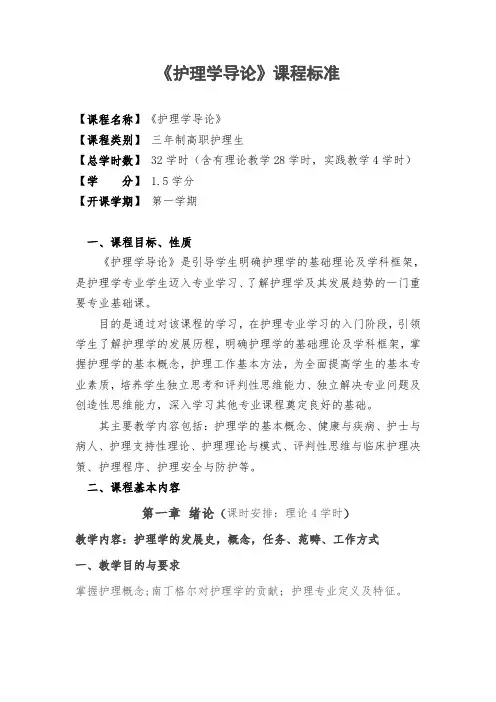 《护理学导论》课程标准

【课程名称】《护理学导论》
【课程类别】三年制高职护理生
【总学时数】32 学时（含有理论教学 28 学时，实践教学 4 学时）
【学　　分】1.5 学分
【开课学期】第一学期

一、课程目标、性质

《护理学导论》是引导学生明确护理学的基础理论及学科框架，是护理学专业学生迈入专业学习、了解护理学及其发展趋势的一门重要专业基础课。

目的是通过对该课程的学习，在护理专业学习的入门阶段，引领学生了解护理学的发展历程，明确护理学的基础理论及学科框架，掌握护理学的基本概念，护理工作基本方法，为全面提高学生的基本专业素质，培养学生独立思考和评判性思维能力、独立解决专业问题及创造性思维能力，深入学习其他专业课程奠定良好的基础。

其主要教学内容包括：护理学的基本概念、健康与疾病、护士与病人、护理支持性理论、护理理论与模式、评判性思维与临床护理决策、护理程序、护理安全与防护等。

二、课程基本内容

第一章 绪论（课时安排：理论 4 学时）

教学内容：护理学的发展史，概念，任务、范畴、工作方式

一、教学目的与要求

掌握护理概念；南丁格尔对护理学的贡献；护理专业定义及特征。